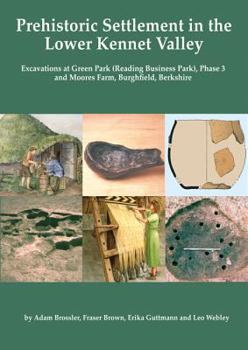 Prehistoric Settlement in the Lower Kennet Valley

Excavations at Green Park (Reading Business Park), Phase 3 and Moores Farm, Burghfield, Berkshire

by Adam Brossler, Fraser Brown, Erika Guttmann and Leo Webley